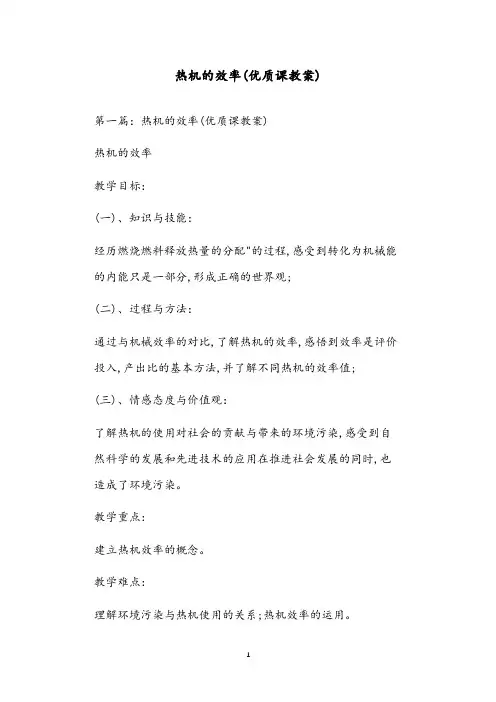 热机的效率(优质课教案)

第一篇：热机的效率(优质课教案)

热机的效率

教学目标：

(一)、知识与技能：

经历燃烧燃料释放热量的分配"的过程,感受到转化为机械能的内能只是一部分,形成正确的世界观;

(二)、过程与方法：

通过与机械效率的对比,了解热机的效率,感悟到效率是评价投入,产出比的基本方法,并了解不同热机的效率值;

(三)、情感态度与价值观：

了解热机的使用对社会的贡献与带来的环境污染,感受到自然科学的发展和先进技术的应用在推进社会发展的同时,也造成了环境污染。

教学重点：

建立热机效率的概念。

教学难点：

理解环境污染与热机使用的关系;热机效率的运用。

1